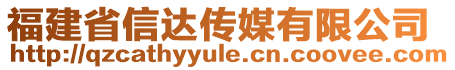 福建省信达传媒有限公司
http://qzcathyyule.cn.coovee.com